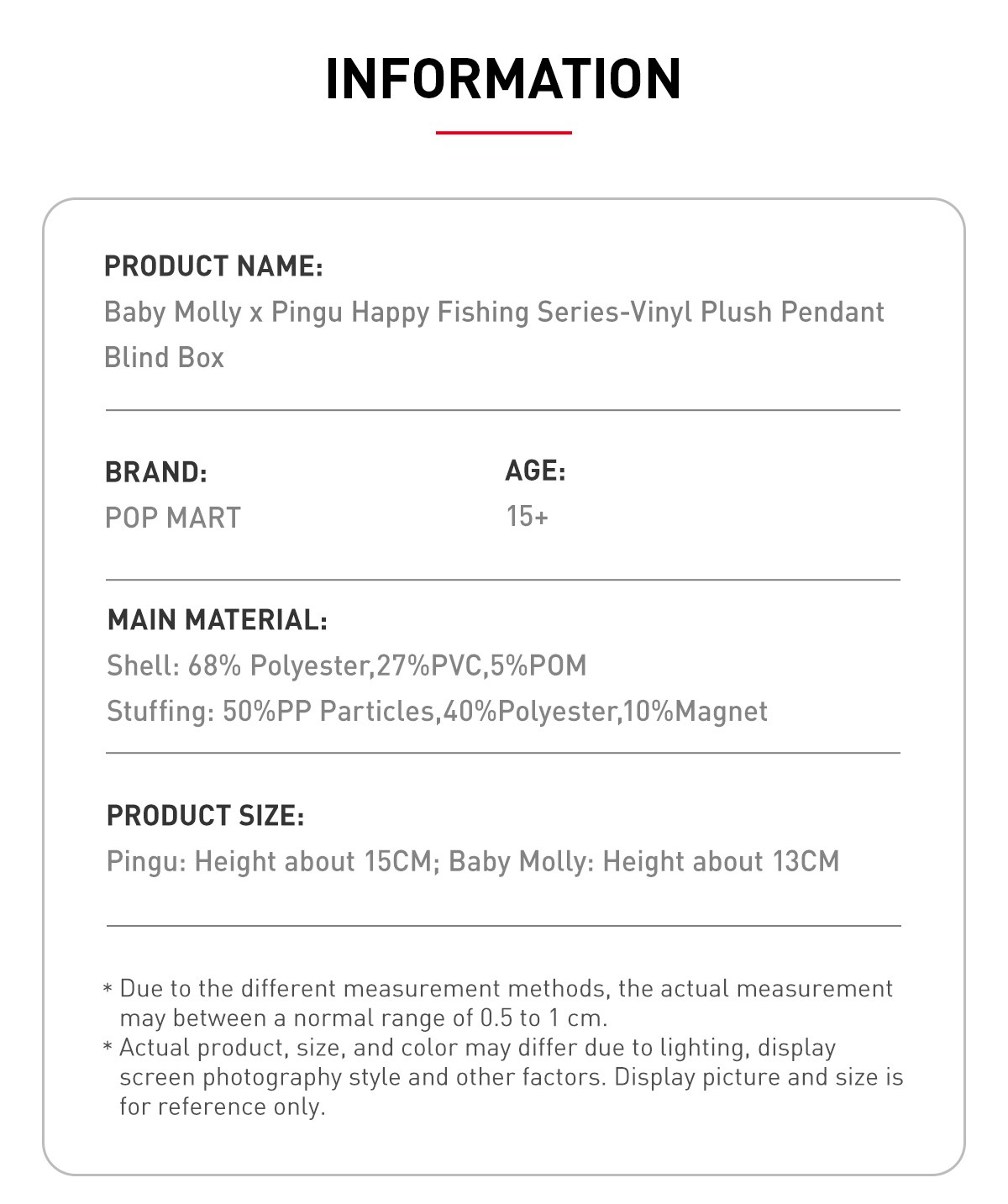 INFORMATION

PRODUCT NAME:
Baby Molly x Pingu Happy Fishing Series-Vinyl Plush Pendant Blind Box

BRAND:
POP MART

AGE:
15+

MAIN MATERIAL:
Shell: 68% Polyester,27%PVC,5%POM
Stuffing: 50%PP Particles,40%Polyester,10%Magnet

PRODUCT SIZE:
Pingu: Height about 15CM; Baby Molly: Height about 13CM

* Due to the different measurement methods, the actual measurement may between a normal range of 0.5 to 1 cm.
* Actual product, size, and color may differ due to lighting, display screen photography style and other factors. Display picture and size is for reference only.